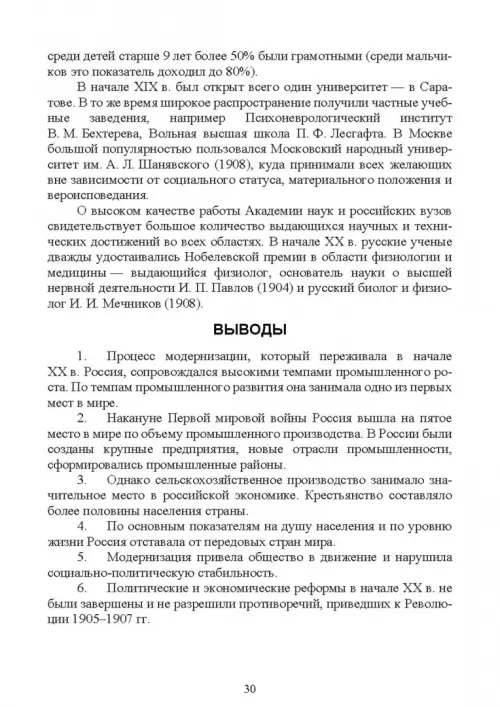 среди детей старше 9 лет более 50% были грамотными (среди мальчиков это показатель доходил до 80%).

В начале XIX в. был открыт всего один университет — в Саратове. В то же время широкое распространение получили частные учебные заведения, например Психоневрологический институт В. М. Бехтерева, Вольная высшая школа П. Ф. Лесгафта. В Москве большой популярностью пользовался Московский народный университет им. А. Л. Шанявского (1908), куда принимали всех желающих вне зависимости от социального статуса, материального положения и вероисповедания.

О высоком качестве работы Академии наук и российских вузов свидетельствует большое количество выдающихся научных и технических достижений во всех областях. В начале XX в. русские ученые дважды удостаивались Нобелевской премии в области физиологии и медицины — выдающийся физиолог, основатель науки о высшей нервной деятельности И. П. Павлов (1904) и русский биолог и физиолог И. И. Мечников (1908).

ВЫВОДЫ

1. Процесс модернизации, который переживала в начале XX в. Россия, сопровождался высокими темпами промышленного роста. По темпам промышленного развития она занимала одно из первых мест в мире.

2. Накануне Первой мировой войны Россия вышла на пятое место в мире по объему промышленного производства. В России были созданы крупные предприятия, новые отрасли промышленности, сформировались промышленные районы.

3. Однако сельскохозяйственное производство занимало значительное место в российской экономике. Крестьянство составляло более половины населения страны.

4. По основным показателям на душу населения и по уровню жизни Россия отставала от передовых стран мира.

5. Модернизация привела общество в движение и нарушила социально-политическую стабильность.

6. Политические и экономические реформы в начале XX в. не были завершены и не разрешили противоречий, приведших к Революции 1905–1907 гг.

30